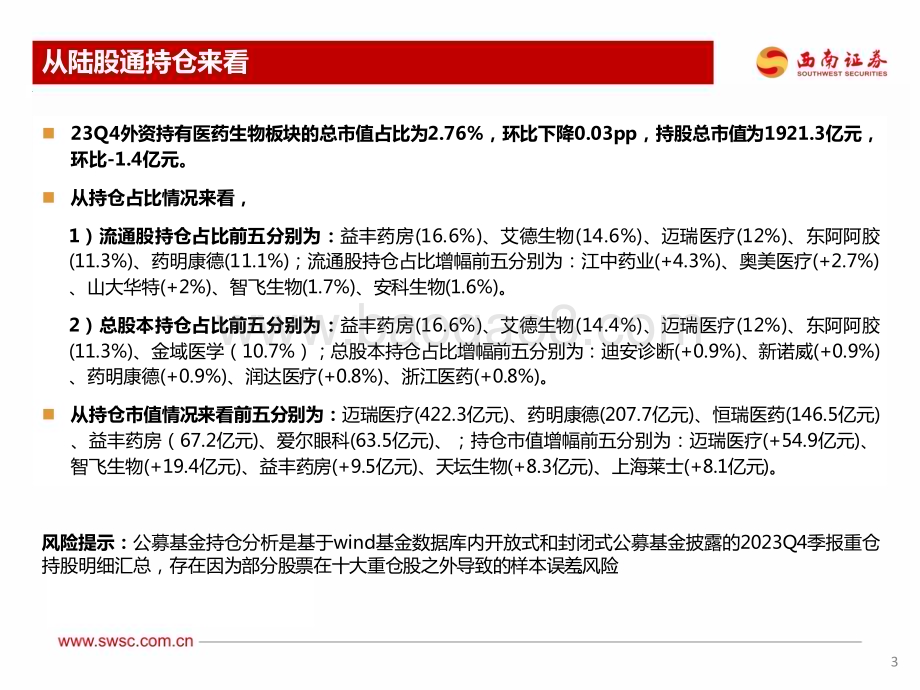 从陆股通持仓来看

西南证券
SOUTHWEST SECURITIES

23Q4外资持有医药生物板块的总市值占比为2.76%，环比下降0.03pp，持股总市值为1921.3亿元，环比-1.4亿元。

从持仓占比情况来看，

1）流通股持仓占比前五分别为：益丰药房(16.6%)、艾德生物(14.6%)、迈瑞医疗(12%)、东阿阿胶(11.3%)、药明康德(11.1%)；流通股持仓占比增幅前五分别为：江中药业(+4.3%)、奥美医疗(+2.7%)、山大华特(+2%)、智飞生物(1.7%)、安科生物(1.6%)。

2）总股本持仓占比前五分别为：益丰药房(16.6%)、艾德生物(14.4%)、迈瑞医疗(12%)、东阿阿胶(11.3%)、金域医学（10.7%）；总股本持仓占比增幅前五分别为：迪安诊断(+0.9%)、新诺威(+0.9%)、药明康德(+0.9%)、润达医疗(+0.8%)、浙江医药(+0.8%)。

从持仓市值情况来看前五分别为：迈瑞医疗(422.3亿元)、药明康德(207.7亿元)、恒瑞医药(146.5亿元)、益丰药房（67.2亿元)、爱尔眼科(63.5亿元)、；持仓市值增幅前五分别为：迈瑞医疗(+54.9亿元)、智飞生物(+19.4亿元)、益丰药房(+9.5亿元)、天坛生物(+8.3亿元)、上海莱士(+8.1亿元)。

风险提示：公募基金持仓分析是基于wind基金数据库内开放式和封闭式公募基金披露的2023Q4季报重仓持股明细汇总，存在因为部分股票在十大重仓股之外导致的样本误差风险

www.swsc.com.cn

3